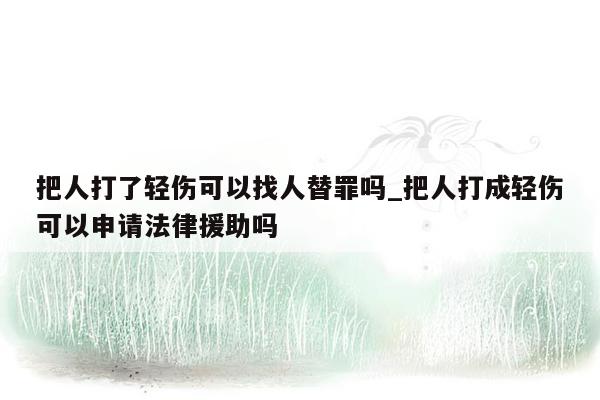 把人打了轻伤可以找人替罪吗_把人打成轻伤可以申请法律援助吗